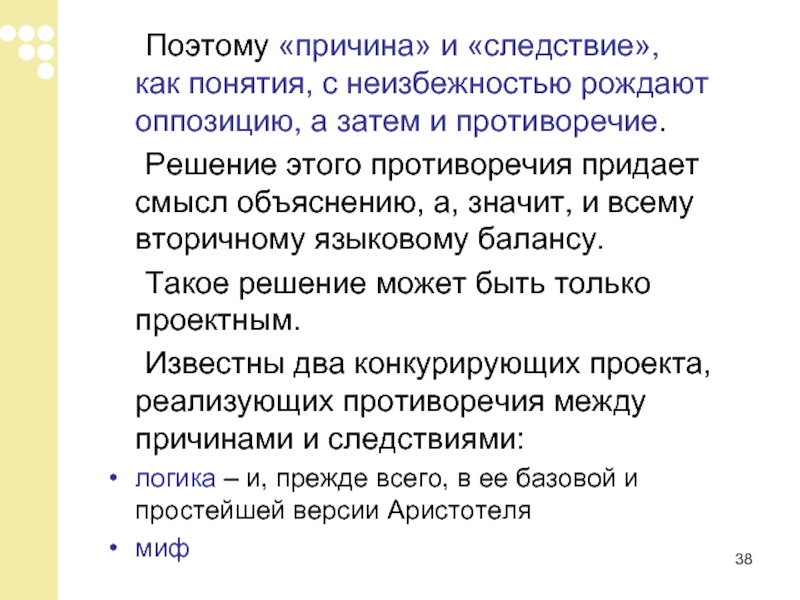 Поэтому «причина» и «следствие», как понятия, с неизбежностью рождают оппозицию, а затем и противоречие.

Решение этого противоречия придает смысл объяснению, а, значит, и всему вторичному языковому балансу.

Такое решение может быть только проектным.

Известны два конкурирующих проекта, реализующих противоречия между причинами и следствиями:

• логика – и, прежде всего, в ее базовой и простейшей версии Аристотеля
• миф

38